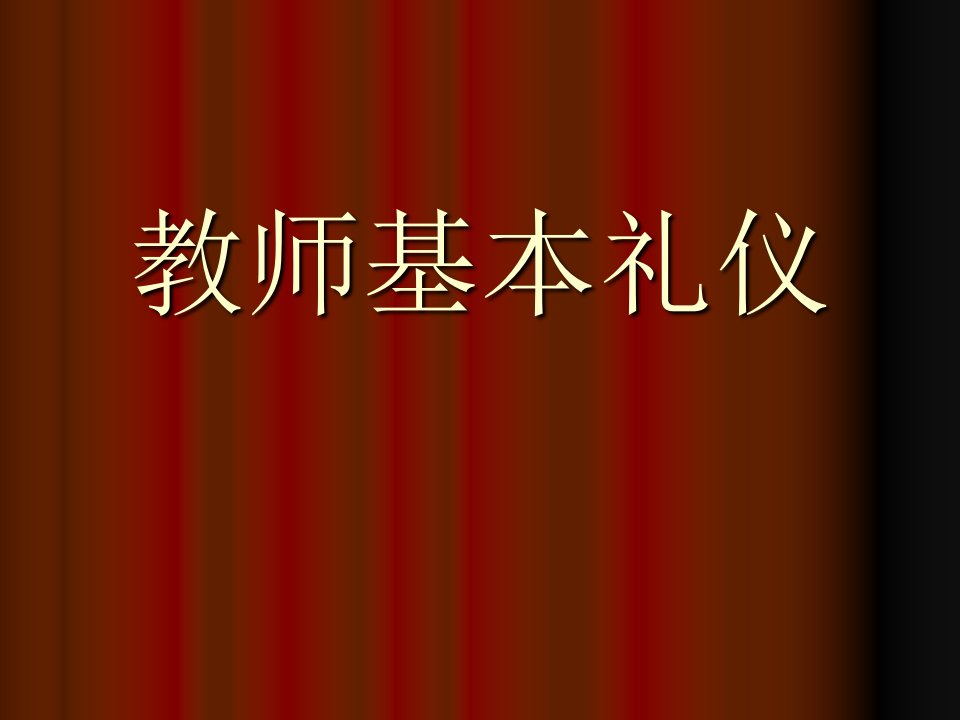 教师基本礼仪